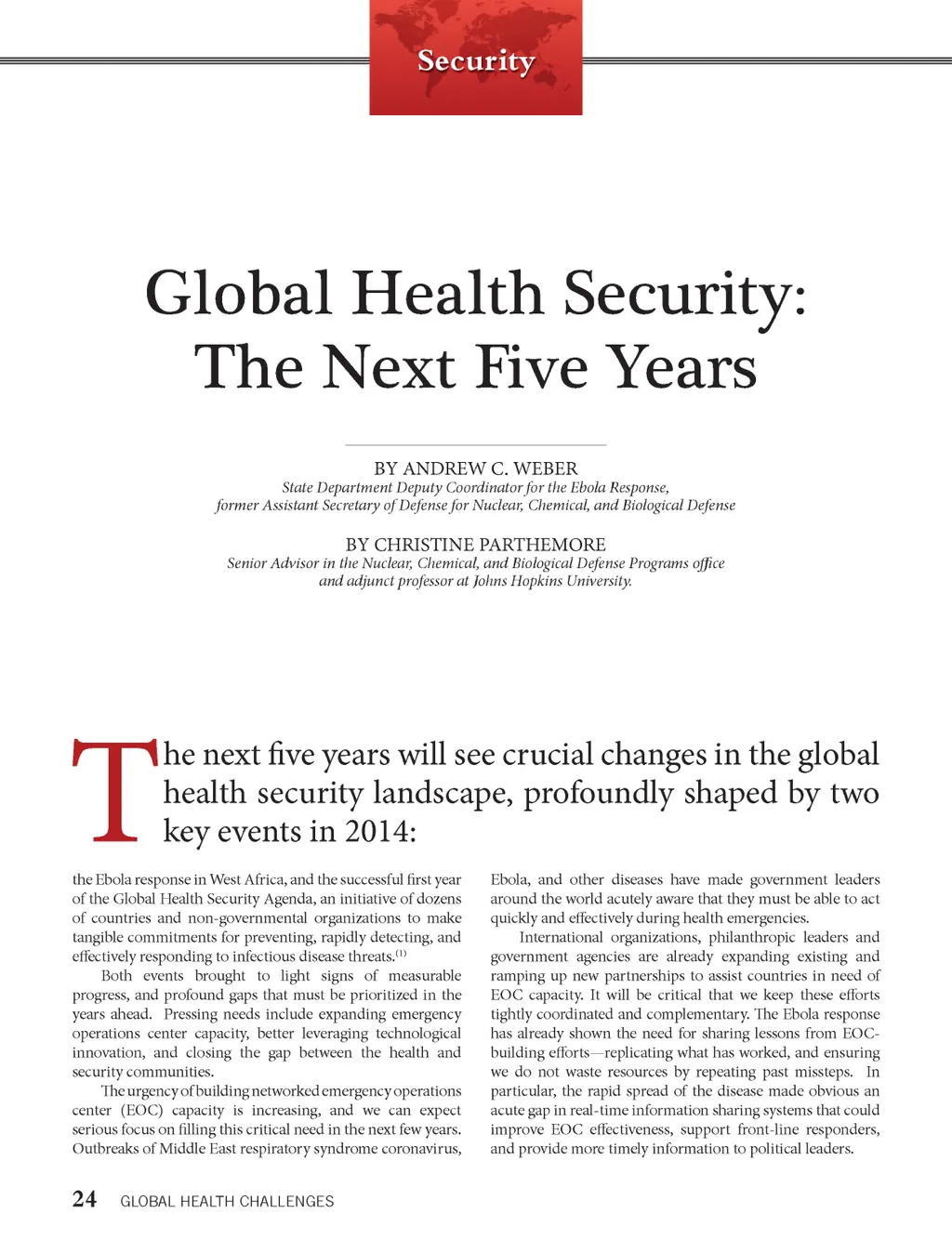 Security

Global Health Security: The Next Five Years

BY ANDREW C. WEBER
State Department Deputy Coordinator for the Ebola Response, former Assistant Secretary of Defense for Nuclear, Chemical, and Biological Defense

BY CHRISTINE PARTHEMORE
Senior Advisor in the Nuclear, Chemical, and Biological Defense Programs office and adjunct professor at Johns Hopkins University.

The next five years will see crucial changes in the global health security landscape, profoundly shaped by two key events in 2014:

the Ebola response in West Africa, and the successful first year of the Global Health Security Agenda, an initiative of dozens of countries and non-governmental organizations to make tangible commitments for preventing, rapidly detecting, and effectively responding to infectious disease threats.$^{(1)}$

Both events brought to light signs of measurable progress, and profound gaps that must be prioritized in the years ahead. Pressing needs include expanding emergency operations center capacity, better leveraging technological innovation, and closing the gap between the health and security communities.

The urgency of building networked emergency operations center (EOC) capacity is increasing, and we can expect serious focus on filling this critical need in the next few years. Outbreaks of Middle East respiratory syndrome coronavirus, Ebola, and other diseases have made government leaders around the world acutely aware that they must be able to act quickly and effectively during health emergencies.

International organizations, philanthropic leaders and government agencies are already expanding existing and ramping up new partnerships to assist countries in need of EOC capacity. It will be critical that we keep these efforts tightly coordinated and complementary. The Ebola response has already shown the need for sharing lessons from EOC-building efforts—replicating what has worked, and ensuring we do not waste resources by repeating past missteps. In particular, the rapid spread of the disease made obvious an acute gap in real-time information sharing systems that could improve EOC effectiveness, support front-line responders, and provide more timely information to political leaders.

24 GLOBAL HEALTH CHALLENGES